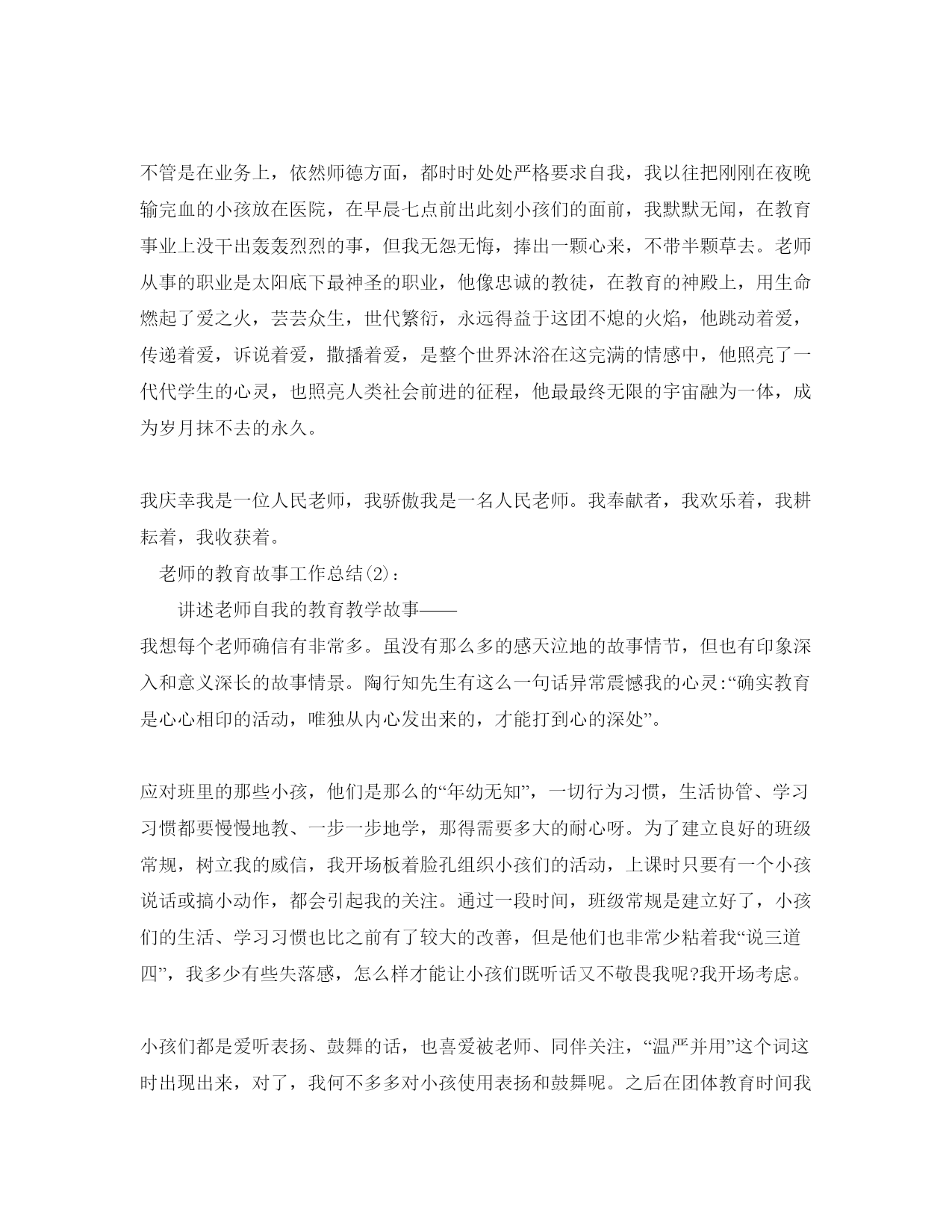 不管是在业务上，依然师德方面，都时时处处严格要求自我，我以往把刚刚在夜晚输完血的小孩放在医院，在早晨七点前出此刻小孩们的面前，我默默无闻，在教育事业上没干出轰轰烈烈的事，但我无怨无悔，捧出一颗心来，不带半颗草去。老师从事的职业是太阳底下最神圣的职业，他像忠诚的教徒，在教育的神殿上，用生命燃起了爱之火，芸芸众生，世代繁衍，永远得益于这团不熄的火焰，他跳动着爱，传递着爱，诉说着爱，撒播着爱，是整个世界沐浴在这完满的情感中，他照亮了一代代学生的心灵，也照亮人类社会前进的征程，他最最终无限的宇宙融为一体，成为岁月抹不去的永久。

我庆幸我是一位人民老师，我骄傲我是一名人民老师。我奉献者，我欢乐着，我耕耘着，我收获着。

老师的教育故事工作总结(2)：

讲述老师自我的教育教学故事——

我想每个老师确信有非常多。虽没有那么多的感天泣地的故事情节，但也有印象深入和意义深长的故事情景。陶行知先生有这么一句话异常震憾我的心灵:“确实教育是心心相印的活动，唯独从内心发出来的，才能打到心的深处”。

应对班里的那些小孩，他们是那么的“年幼无知”，一切行为习惯，生活协管、学习习惯都要慢慢地教、一步一步地学，那得需要多大的耐心呀。为了建立良好的班级常规，树立我的威信，我开场板着脸孔组织小孩们的活动，上课时只要有一个小孩说话或搞小动作，都会引起我的关注。通过一段时间，班级常规是建立好了，小孩们的生活、学习习惯也比之前有了较大的改善，但是他们也非常少粘着我“说三道四”，我多少有些失落感，怎么样才能让小孩们既听话又不敬畏我呢?我开场考虑。

小孩们都是爱听表扬、鼓舞的话，也喜爱被老师、同伴关注，“温严并用”这个词这时出现出来，对了，我何不多多对小孩使用表扬和鼓舞呢。之后在团体教育时间我